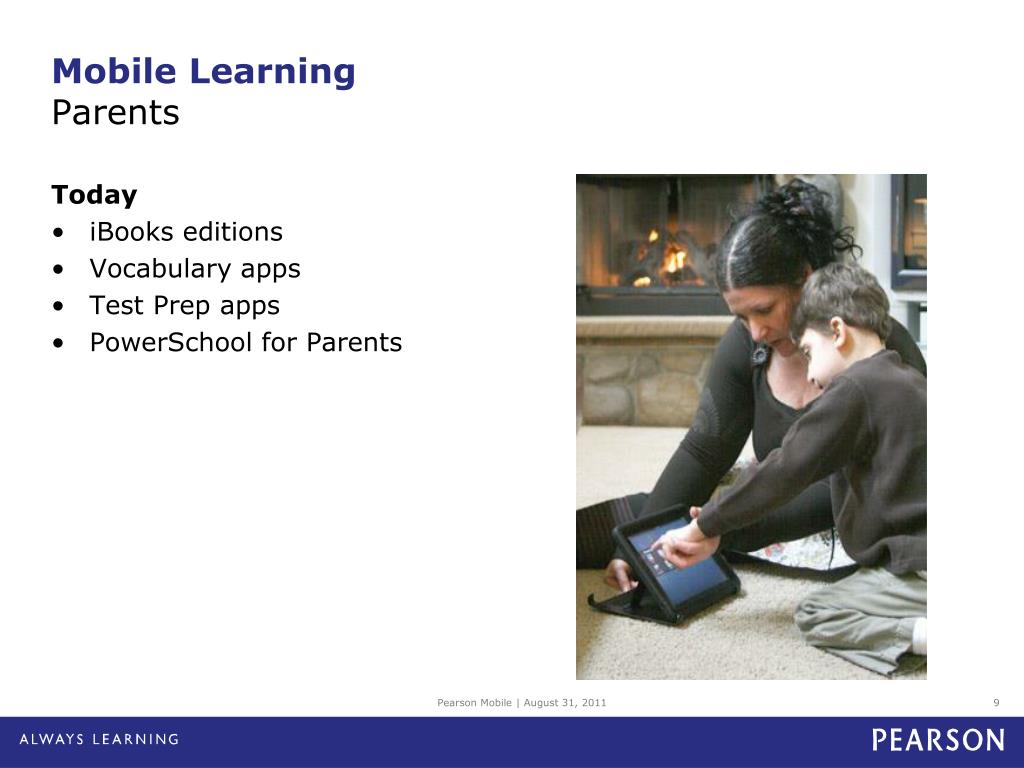 Mobile Learning
Parents

Today
• iBooks editions
• Vocabulary apps
• Test Prep apps
• PowerSchool for Parents

Pearson Mobile | August 31, 2011

9

ALWAYS LEARNING

PEARSON